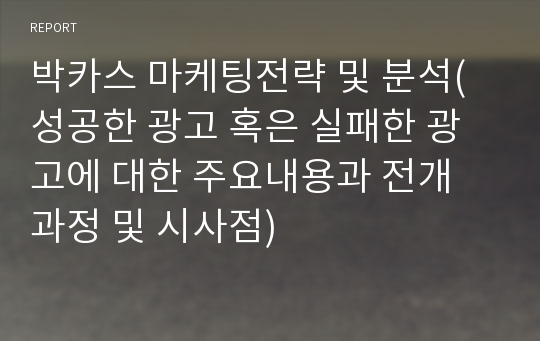 REPORT

박카스 마케팅전략 및 분석(성공한 광고 혹은 실패한 광고에 대한 주요내용과 전개과정 및 시사점)